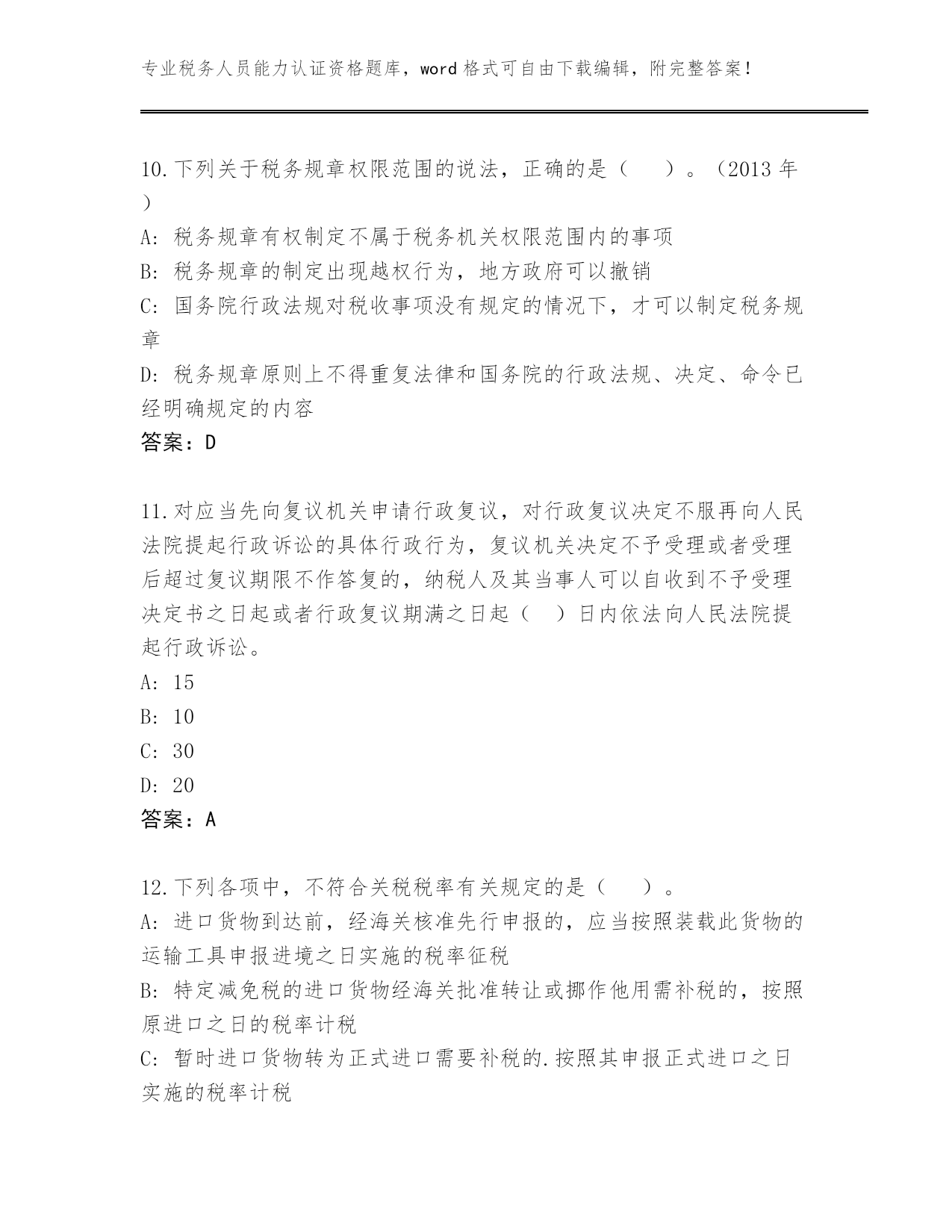 专业税务人员能力认证资格题库，word 格式可自由下载编辑，附完整答案！

10.下列关于税务规章权限范围的说法，正确的是（　　）。（2013 年）

A: 税务规章有权制定不属于税务机关权限范围内的事项

B: 税务规章的制定出现越权行为，地方政府可以撤销

C: 国务院行政法规对税收事项没有规定的情况下，才可以制定税务规章

D: 税务规章原则上不得重复法律和国务院的行政法规、决定、命令已经明确规定的内容

答案：D

11.对应当先向复议机关申请行政复议，对行政复议决定不服再向人民法院提起行政诉讼的具体行政行为，复议机关决定不予受理或者受理后超过复议期限不作答复的，纳税人及其当事人可以自收到不予受理决定书之日起或者行政复议期满之日起（　）日内依法向人民法院提起行政诉讼。

A: 15

B: 10

C: 30

D: 20

答案：A

12.下列各项中，不符合关税税率有关规定的是（　　）。

A: 进口货物到达前，经海关核准先行申报的，应当按照装载此货物的运输工具申报进境之日实施的税率征税

B: 特定减免税的进口货物经海关批准转让或挪作他用需补税的，按照原进口之日的税率计税

C: 暂时进口货物转为正式进口需要补税的.按照其申报正式进口之日实施的税率计税